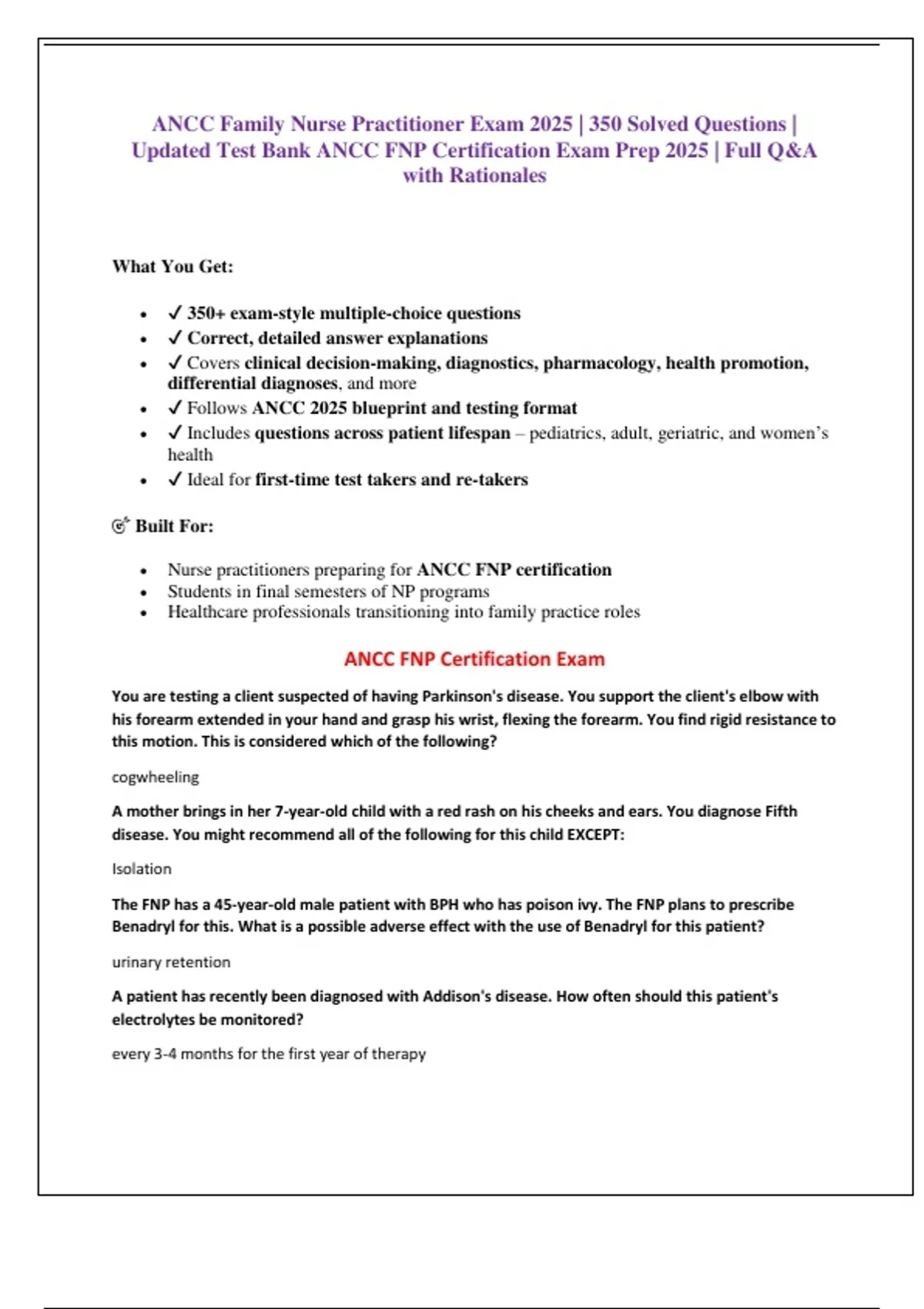 ANCC Family Nurse Practitioner Exam 2025 | 350 Solved Questions | Updated Test Bank ANCC FNP Certification Exam Prep 2025 | Full Q&A with Rationales

What You Get:

- ✓ 350+ exam-style multiple-choice questions
- ✓ Correct, detailed answer explanations
- ✓ Covers clinical decision-making, diagnostics, pharmacology, health promotion, differential diagnoses, and more
- ✓ Follows ANCC 2025 blueprint and testing format
- ✓ Includes questions across patient lifespan – pediatrics, adult, geriatric, and women's health
- ✓ Ideal for first-time test takers and re-takers

🎯 Built For:

- Nurse practitioners preparing for ANCC FNP certification
- Students in final semesters of NP programs
- Healthcare professionals transitioning into family practice roles

ANCC FNP Certification Exam

You are testing a client suspected of having Parkinson's disease. You support the client's elbow with his forearm extended in your hand and grasp his wrist, flexing the forearm. You find rigid resistance to this motion. This is considered which of the following?

cogwheeling

A mother brings in her 7-year-old child with a red rash on his cheeks and ears. You diagnose Fifth disease. You might recommend all of the following for this child EXCEPT:

Isolation

The FNP has a 45-year-old male patient with BPH who has poison ivy. The FNP plans to prescribe Benadryl for this. What is a possible adverse effect with the use of Benadryl for this patient?

urinary retention

A patient has recently been diagnosed with Addison's disease. How often should this patient's electrolytes be monitored?

every 3-4 months for the first year of therapy